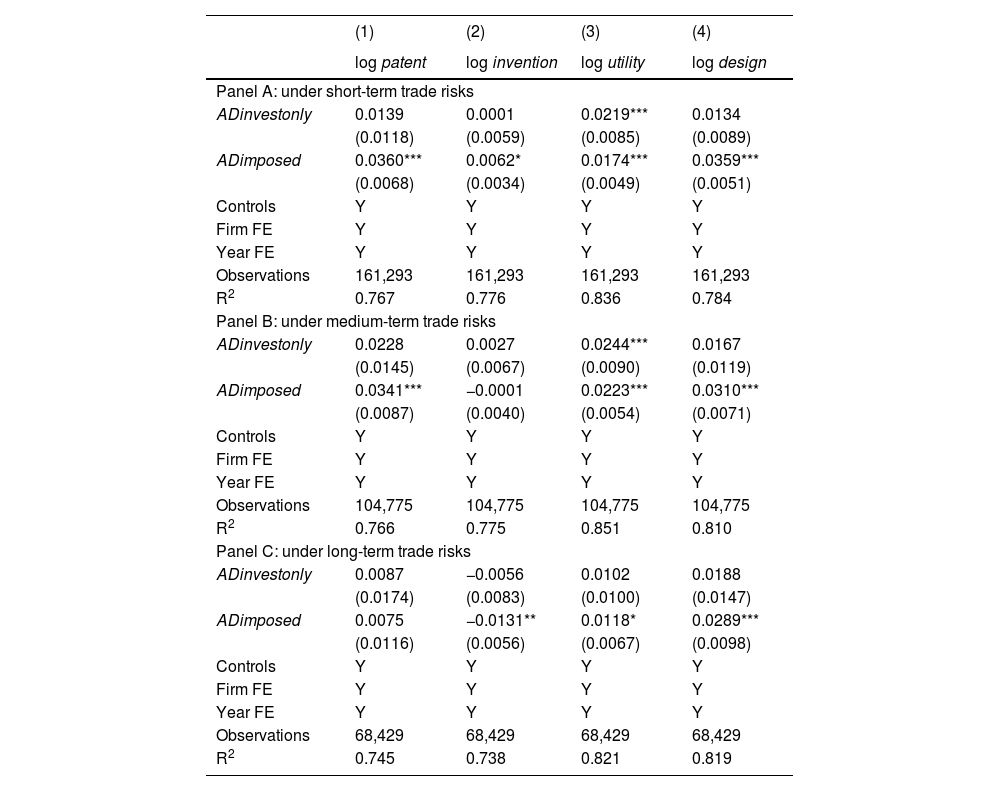 |  | (1) | (2) | (3) | (4) |
|---|---|---|---|---|
|  | log patent | log invention | log utility | log design |
| Panel A: under short-term trade risks |  |  |  |  |
| ADinvestonly | 0.0139 | 0.0001 | 0.0219*** | 0.0134 |
|  | (0.0118) | (0.0059) | (0.0085) | (0.0089) |
| ADimposed | 0.0360*** | 0.0062* | 0.0174*** | 0.0359*** |
|  | (0.0068) | (0.0034) | (0.0049) | (0.0051) |
| Controls | Y | Y | Y | Y |
| Firm FE | Y | Y | Y | Y |
| Year FE | Y | Y | Y | Y |
| Observations | 161,293 | 161,293 | 161,293 | 161,293 |
| $R^2$ | 0.767 | 0.776 | 0.836 | 0.784 |
| Panel B: under medium-term trade risks |  |  |  |  |
| ADinvestonly | 0.0228 | 0.0027 | 0.0244*** | 0.0167 |
|  | (0.0145) | (0.0067) | (0.0090) | (0.0119) |
| ADimposed | 0.0341*** | −0.0001 | 0.0223*** | 0.0310*** |
|  | (0.0087) | (0.0040) | (0.0054) | (0.0071) |
| Controls | Y | Y | Y | Y |
| Firm FE | Y | Y | Y | Y |
| Year FE | Y | Y | Y | Y |
| Observations | 104,775 | 104,775 | 104,775 | 104,775 |
| $R^2$ | 0.766 | 0.775 | 0.851 | 0.810 |
| Panel C: under long-term trade risks |  |  |  |  |
| ADinvestonly | 0.0087 | −0.0056 | 0.0102 | 0.0188 |
|  | (0.0174) | (0.0083) | (0.0100) | (0.0147) |
| ADimposed | 0.0075 | −0.0131** | 0.0118* | 0.0289*** |
|  | (0.0116) | (0.0056) | (0.0067) | (0.0098) |
| Controls | Y | Y | Y | Y |
| Firm FE | Y | Y | Y | Y |
| Year FE | Y | Y | Y | Y |
| Observations | 68,429 | 68,429 | 68,429 | 68,429 |
| $R^2$ | 0.745 | 0.738 | 0.821 | 0.819 |